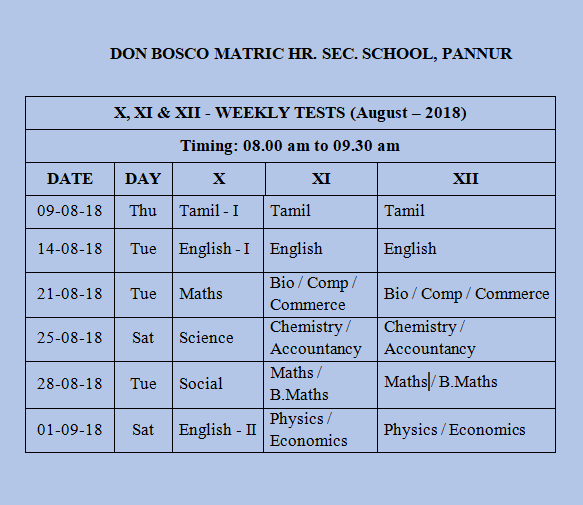 DON BOSCO MATRIC HR. SEC. SCHOOL, PANNUR

X, XI & XII - WEEKLY TESTS (August – 2018)

Timing: 08.00 am to 09.30 am

| DATE | DAY | X | XI | XII |
|---|---|---|---|---|
| 09-08-18 | Thu | Tamil - I | Tamil | Tamil |
| 14-08-18 | Tue | English - I | English | English |
| 21-08-18 | Tue | Maths | Bio / Comp / Commerce | Bio / Comp / Commerce |
| 25-08-18 | Sat | Science | Chemistry / Accountancy | Chemistry / Accountancy |
| 28-08-18 | Tue | Social | Maths / B.Maths | Maths / B.Maths |
| 01-09-18 | Sat | English - II | Physics / Economics | Physics / Economics |